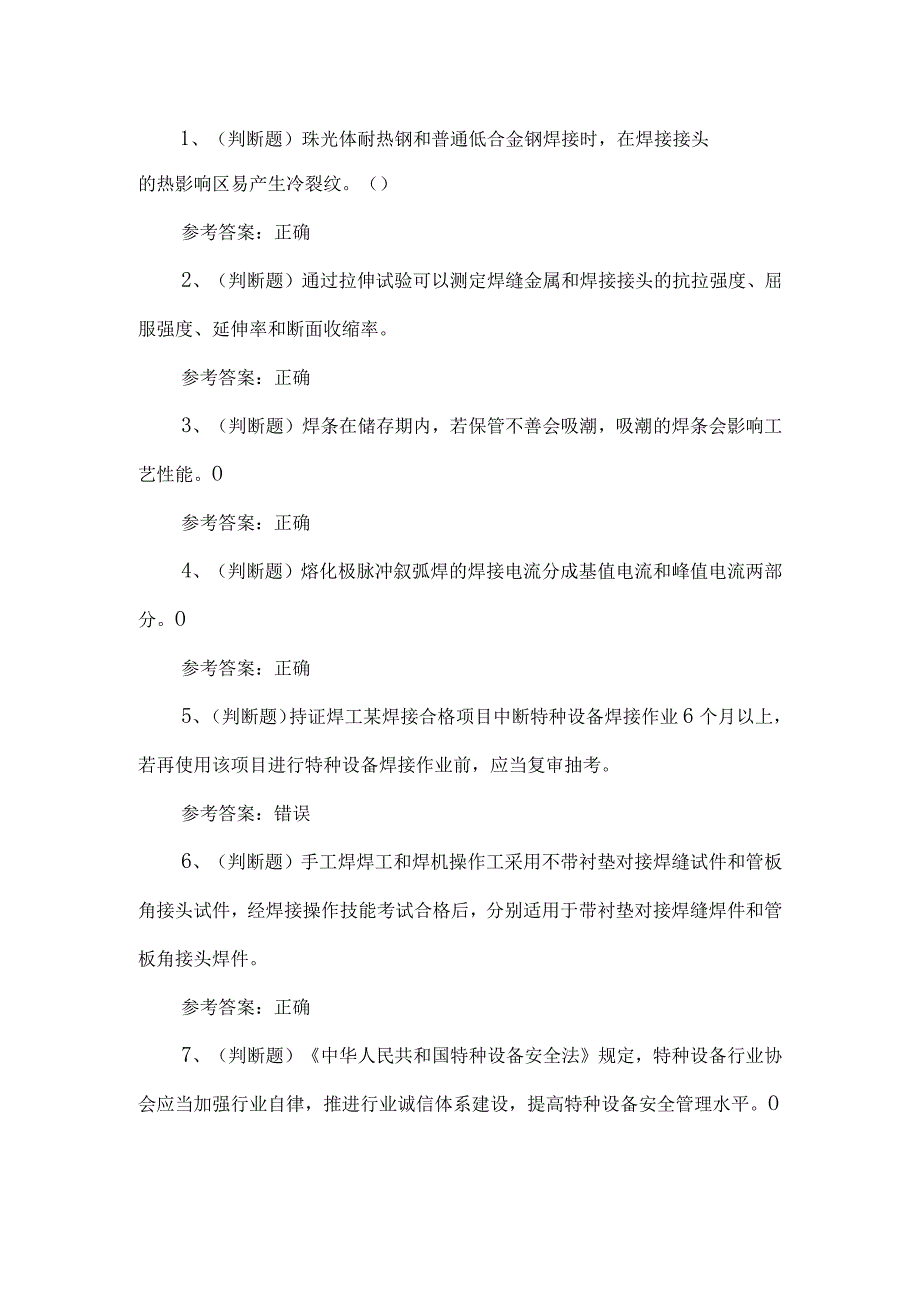 1、（判断题）珠光体耐热钢和普通低合金钢焊接时，在焊接接头的热影响区易产生冷裂纹。（）

参考答案：正确

2、（判断题）通过拉伸试验可以测定焊缝金属和焊接接头的抗拉强度、屈服强度、延伸率和断面收缩率。

参考答案：正确

3、（判断题）焊条在储存期内，若保管不善会吸潮，吸潮的焊条会影响工艺性能。0

参考答案：正确

4、（判断题）熔化极脉冲叙弧焊的焊接电流分成基值电流和峰值电流两部分。0

参考答案：正确

5、（判断题）持证焊工某焊接合格项目中断特种设备焊接作业6个月以上，若再使用该项目进行特种设备焊接作业前，应当复审抽考。

参考答案：错误

6、（判断题）手工焊焊工和焊机操作工采用不带衬垫对接焊缝试件和管板角接头试件，经焊接操作技能考试合格后，分别适用于带衬垫对接焊缝焊件和管板角接头焊件。

参考答案：正确

7、（判断题）《中华人民共和国特种设备安全法》规定，特种设备行业协会应当加强行业自律，推进行业诚信体系建设，提高特种设备安全管理水平。0